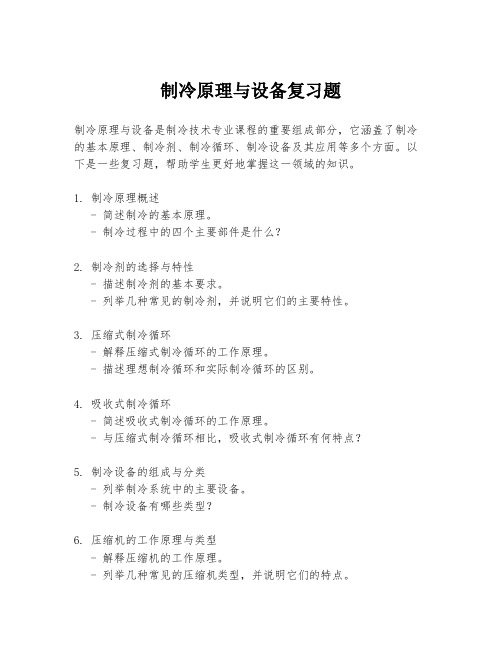 制冷原理与设备复习题

制冷原理与设备是制冷技术专业课程的重要组成部分，它涵盖了制冷的基本原理、制冷剂、制冷循环、制冷设备及其应用等多个方面。以下是一些复习题，帮助学生更好地掌握这一领域的知识。

1. 制冷原理概述
- 简述制冷的基本原理。
- 制冷过程中的四个主要部件是什么？

2. 制冷剂的选择与特性
- 描述制冷剂的基本要求。
- 列举几种常见的制冷剂，并说明它们的主要特性。

3. 压缩式制冷循环
- 解释压缩式制冷循环的工作原理。
- 描述理想制冷循环和实际制冷循环的区别。

4. 吸收式制冷循环
- 简述吸收式制冷循环的工作原理。
- 与压缩式制冷循环相比，吸收式制冷循环有何特点？

5. 制冷设备的组成与分类
- 列举制冷系统中的主要设备。
- 制冷设备有哪些类型？

6. 压缩机的工作原理与类型
- 解释压缩机的工作原理。
- 列举几种常见的压缩机类型，并说明它们的特点。